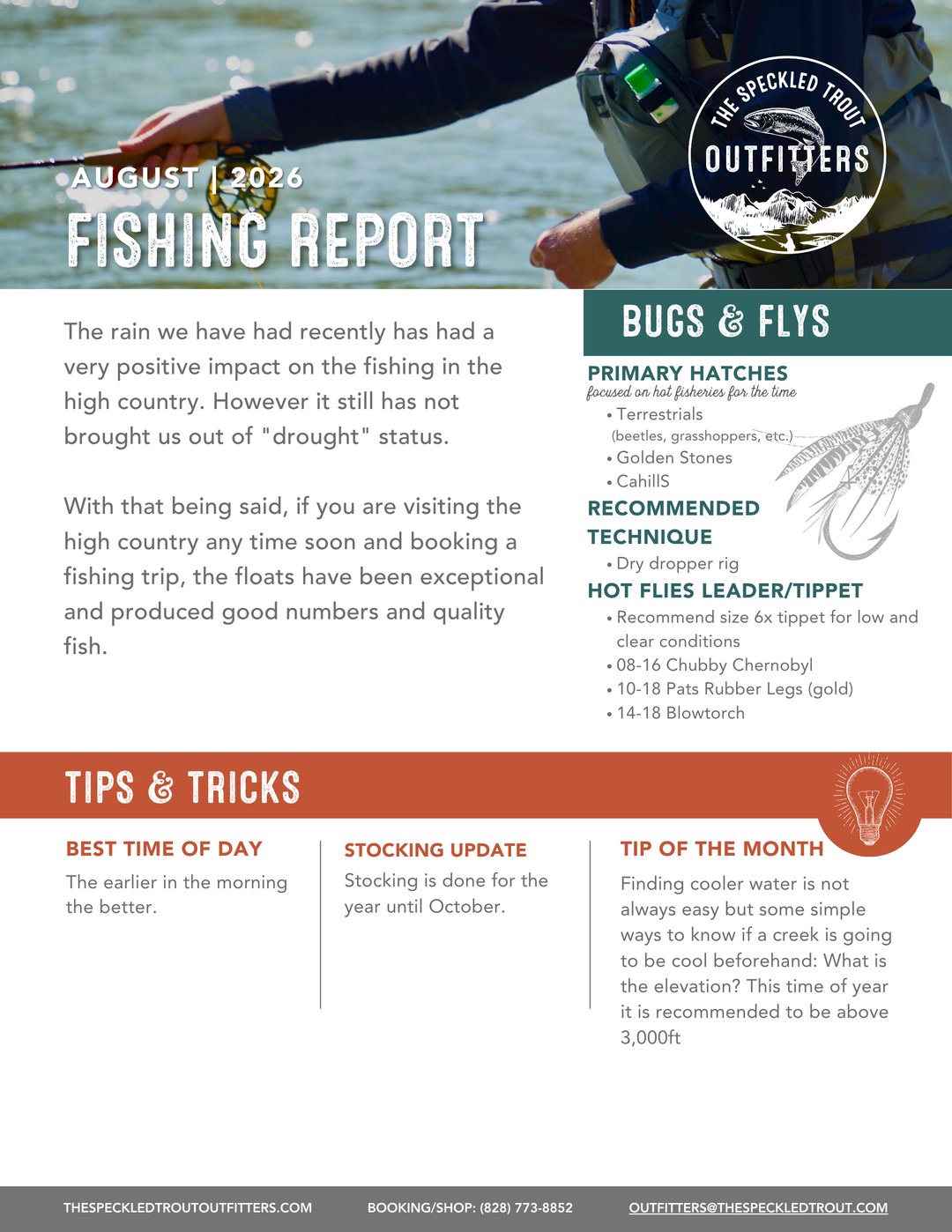 AUGUST | 2026
FISHING REPORT

THE SPECKLED TROUT
OUTFITTERS

The rain we have had recently has had a very positive impact on the fishing in the high country. However it still has not brought us out of "drought" status.

With that being said, if you are visiting the high country any time soon and booking a fishing trip, the floats have been exceptional and produced good numbers and quality fish.

BUGS & FLYS

PRIMARY HATCHES
focused on hot fisheries for the time
• Terrestrials
(beetles, grasshoppers, etc.)
• Golden Stones
• CahillS

RECOMMENDED TECHNIQUE
• Dry dropper rig

HOT FLIES LEADER/TIPPET
• Recommend size 6x tippet for low and clear conditions
• 08-16 Chubby Chernobyl
• 10-18 Pats Rubber Legs (gold)
• 14-18 Blowtorch

TIPS & TRICKS

BEST TIME OF DAY
The earlier in the morning the better.

STOCKING UPDATE
Stocking is done for the year until October.

TIP OF THE MONTH
Finding cooler water is not always easy but some simple ways to know if a creek is going to be cool beforehand: What is the elevation? This time of year it is recommended to be above 3,000ft

THESPECKLEDTROUTOUTFITTERS.COM
BOOKING/SHOP: (828) 773-8852
OUTFITTERS@THESPECKLEDTROUT.COM